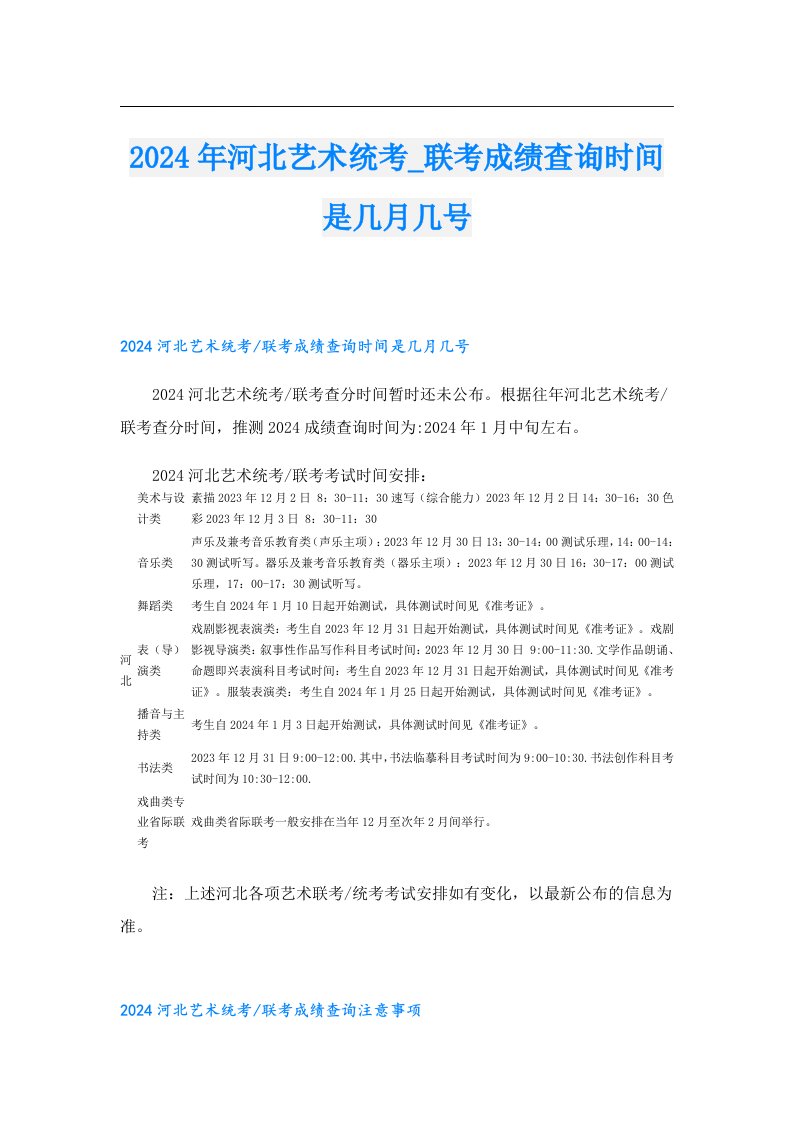 2024年河北艺术统考_联考成绩查询时间是几月几号

2024河北艺术统考/联考成绩查询时间是几月几号

2024河北艺术统考/联考查分时间暂时还未公布。根据往年河北艺术统考/联考查分时间，推测2024成绩查询时间为:2024年1月中旬左右。

2024河北艺术统考/联考考试时间安排：

| | | |
|---|---|---|
| 河北 | 美术与设计类 | 素描2023年12月2日 8：30-11：30速写（综合能力）2023年12月2日14：30-16：30色彩2023年12月3日 8：30-11：30 |
| | 音乐类 | 声乐及兼考音乐教育类(声乐主项)：2023年12月30日13：30-14：00测试乐理，14：00-14：30测试听写。器乐及兼考音乐教育类（器乐主项）：2023年12月30日16：30-17：00测试乐理，17：00-17：30测试听写。 |
| | 舞蹈类 | 考生自2024年1月10日起开始测试，具体测试时间见《准考证》。 |
| | 表（导）演类 | 戏剧影视表演类：考生自2023年12月31日起开始测试，具体测试时间见《准考证》。戏剧影视导演类：叙事性作品写作科目考试时间：2023年12月30日 9:00-11:30.文学作品朗诵、命题即兴表演科目考试时间：考生自2023年12月31日起开始测试，具体测试时间见《准考证》。服装表演类：考生自2024年1月25日起开始测试，具体测试时间见《准考证》。 |
| | 播音与主持类 | 考生自2024年1月3日起开始测试，具体测试时间见《准考证》。 |
| | 书法类 | 2023年12月31日9:00-12:00.其中，书法临摹科目考试时间为9:00-10:30.书法创作科目考试时间为10:30-12:00. |
| | 戏曲类专业省际联考 | 戏曲类省际联考一般安排在当年12月至次年2月间举行。 |

注：上述河北各项艺术联考/统考考试安排如有变化，以最新公布的信息为准。

2024河北艺术统考/联考成绩查询注意事项